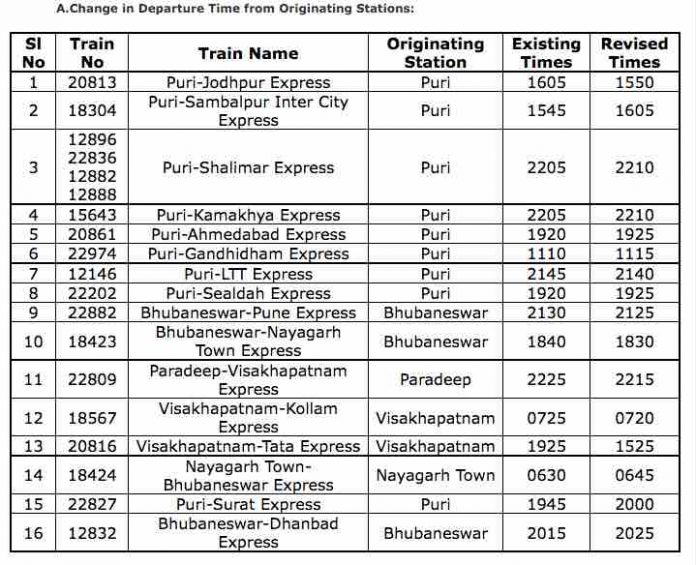 A.Change in Departure Time from Originating Stations:

| Sl No | Train No | Train Name | Originating Station | Existing Times | Revised Times |
|---|---|---|---|---|---|
| 1 | 20813 | Puri-Jodhpur Express | Puri | 1605 | 1550 |
| 2 | 18304 | Puri-Sambalpur Inter City Express | Puri | 1545 | 1605 |
| 3 | 12896 22836 12882 12888 | Puri-Shalimar Express | Puri | 2205 | 2210 |
| 4 | 15643 | Puri-Kamakhya Express | Puri | 2205 | 2210 |
| 5 | 20861 | Puri-Ahmedabad Express | Puri | 1920 | 1925 |
| 6 | 22974 | Puri-Gandhidham Express | Puri | 1110 | 1115 |
| 7 | 12146 | Puri-LTT Express | Puri | 2145 | 2140 |
| 8 | 22202 | Puri-Sealdah Express | Puri | 1920 | 1925 |
| 9 | 22882 | Bhubaneswar-Pune Express | Bhubaneswar | 2130 | 2125 |
| 10 | 18423 | Bhubaneswar-Nayagarh Town Express | Bhubaneswar | 1840 | 1830 |
| 11 | 22809 | Paradeep-Visakhapatnam Express | Paradeep | 2225 | 2215 |
| 12 | 18567 | Visakhapatnam-Kollam Express | Visakhapatnam | 0725 | 0720 |
| 13 | 20816 | Visakhapatnam-Tata Express | Visakhapatnam | 1925 | 1525 |
| 14 | 18424 | Nayagarh Town-Bhubaneswar Express | Nayagarh Town | 0630 | 0645 |
| 15 | 22827 | Puri-Surat Express | Puri | 1945 | 2000 |
| 16 | 12832 | Bhubaneswar-Dhanbad Express | Bhubaneswar | 2015 | 2025 |